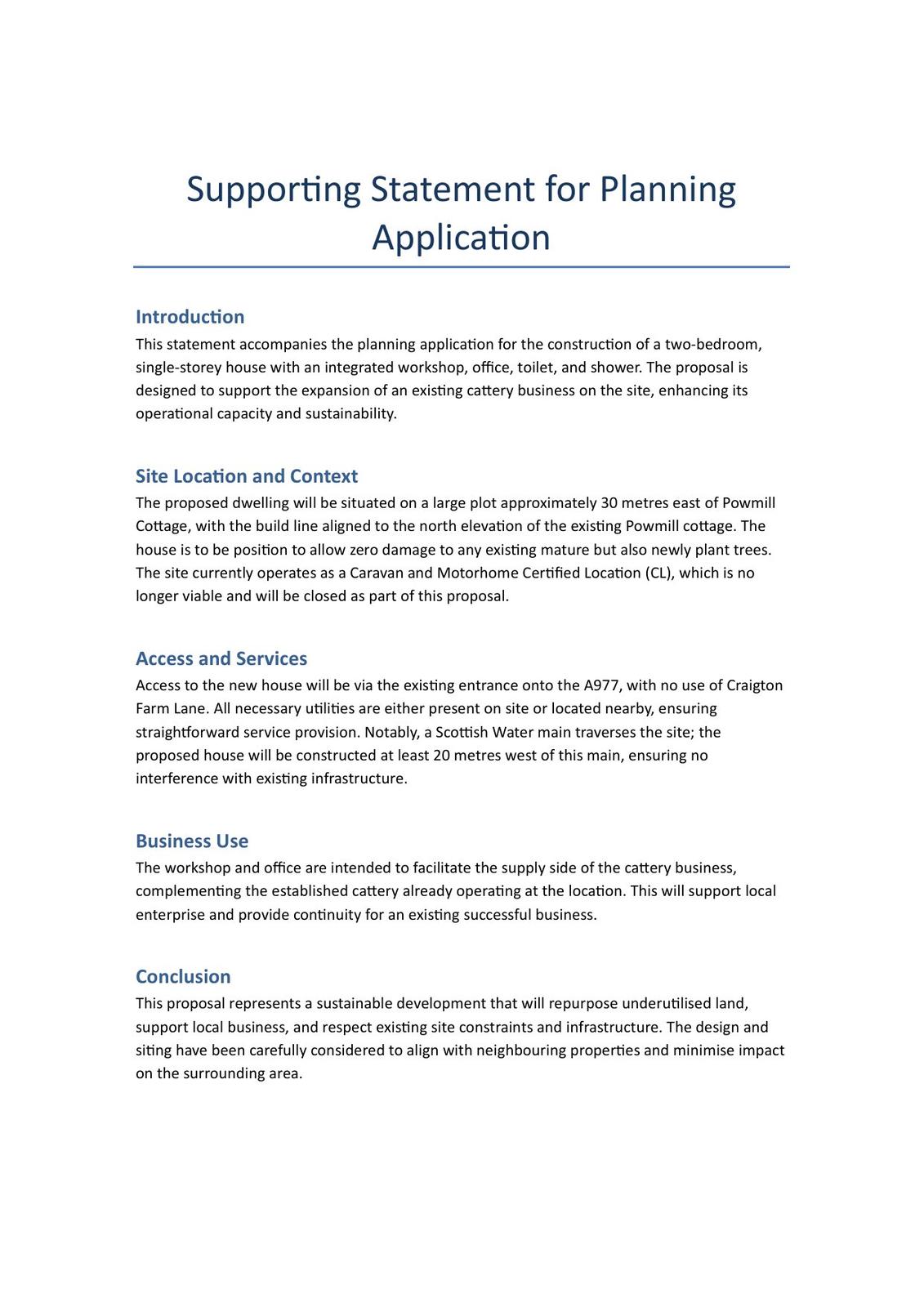 Supporting Statement for Planning Application

Introduction
This statement accompanies the planning application for the construction of a two-bedroom, single-storey house with an integrated workshop, office, toilet, and shower. The proposal is designed to support the expansion of an existing cattery business on the site, enhancing its operational capacity and sustainability.

Site Location and Context
The proposed dwelling will be situated on a large plot approximately 30 metres east of Powmill Cottage, with the build line aligned to the north elevation of the existing Powmill cottage. The house is to be position to allow zero damage to any existing mature but also newly plant trees. The site currently operates as a Caravan and Motorhome Certified Location (CL), which is no longer viable and will be closed as part of this proposal.

Access and Services
Access to the new house will be via the existing entrance onto the A977, with no use of Craigton Farm Lane. All necessary utilities are either present on site or located nearby, ensuring straightforward service provision. Notably, a Scottish Water main traverses the site; the proposed house will be constructed at least 20 metres west of this main, ensuring no interference with existing infrastructure.

Business Use
The workshop and office are intended to facilitate the supply side of the cattery business, complementing the established cattery already operating at the location. This will support local enterprise and provide continuity for an existing successful business.

Conclusion
This proposal represents a sustainable development that will repurpose underutilised land, support local business, and respect existing site constraints and infrastructure. The design and siting have been carefully considered to align with neighbouring properties and minimise impact on the surrounding area.